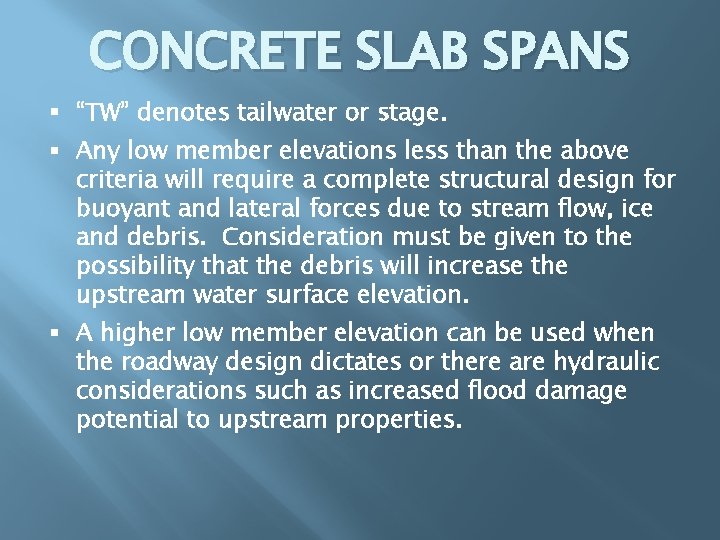 CONCRETE SLAB SPANS

▪ “TW” denotes tailwater or stage.

▪ Any low member elevations less than the above criteria will require a complete structural design for buoyant and lateral forces due to stream flow, ice and debris. Consideration must be given to the possibility that the debris will increase the upstream water surface elevation.

▪ A higher low member elevation can be used when the roadway design dictates or there are hydraulic considerations such as increased flood damage potential to upstream properties.